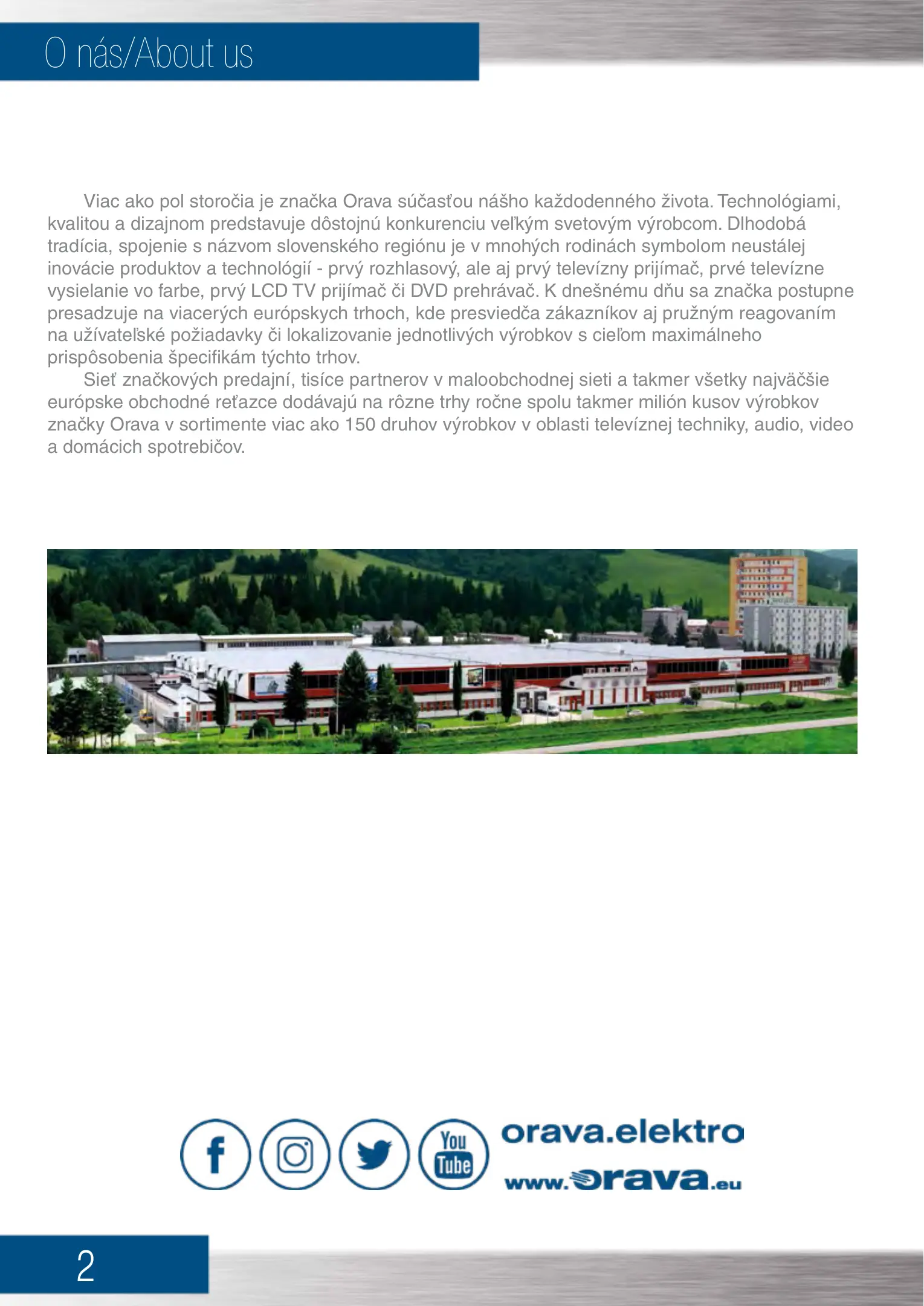 O nás/About us

Viac ako pol storočia je značka Orava súčasťou nášho každodenného života. Technológiami, kvalitou a dizajnom predstavuje dôstojnú konkurenciu veľkým svetovým výrobcom. Dlhodobá tradícia, spojenie s názvom slovenského regiónu je v mnohých rodinách symbolom neustálej inovácie produktov a technológií - prvý rozhlasový, ale aj prvý televízny prijímač, prvé televízne vysielanie vo farbe, prvý LCD TV prijímač či DVD prehrávač. K dnešnému dňu sa značka postupne presadzuje na viacerých európskych trhoch, kde presviedča zákazníkov aj pružným reagovaním na užívateľské požiadavky či lokalizovanie jednotlivých výrobkov s cieľom maximálneho prispôsobenia špecifikám týchto trhov.

Sieť značkových predajní, tisíce partnerov v maloobchodnej sieti a takmer všetky najväčšie európske obchodné reťazce dodávajú na rôzne trhy ročne spolu takmer milión kusov výrobkov značky Orava v sortimente viac ako 150 druhov výrobkov v oblasti televíznej techniky, audio, video a domácich spotrebičov.

You Tube

orava.elektro

www.orava.eu

2